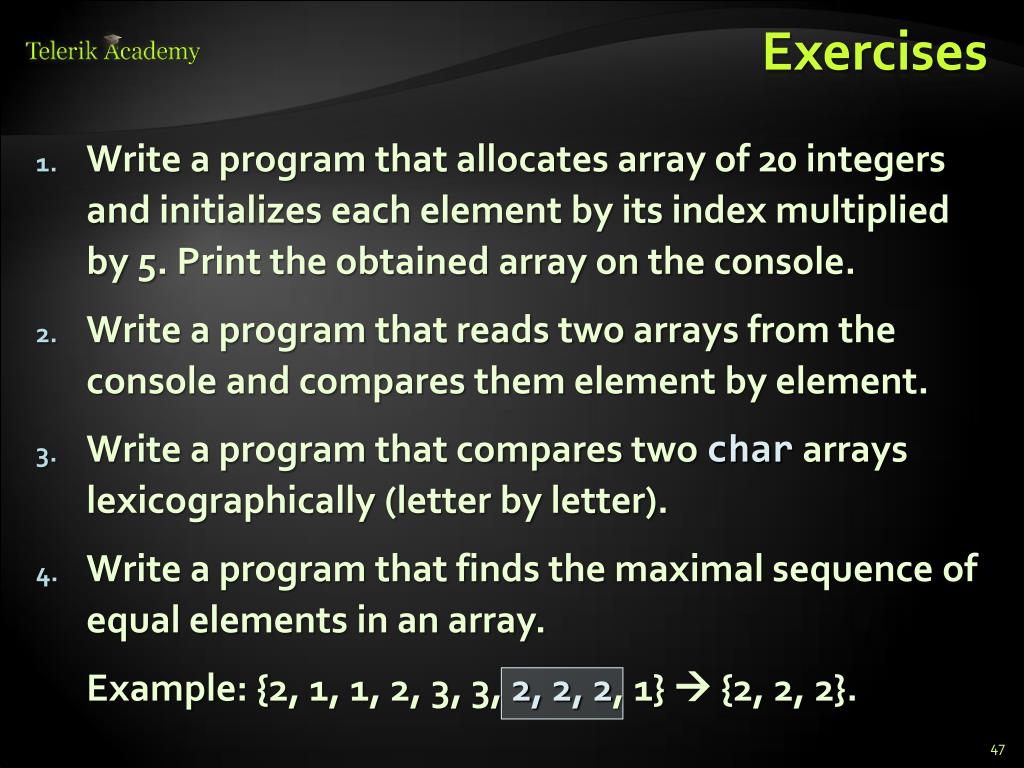 Telerik Academy

Exercises

1. Write a program that allocates array of 20 integers and initializes each element by its index multiplied by 5. Print the obtained array on the console.

2. Write a program that reads two arrays from the console and compares them element by element.

3. Write a program that compares two char arrays lexicographically (letter by letter).

4. Write a program that finds the maximal sequence of equal elements in an array.

Example: {2, 1, 1, 2, 3, 3, 2, 2, 2, 1} → {2, 2, 2}.

47